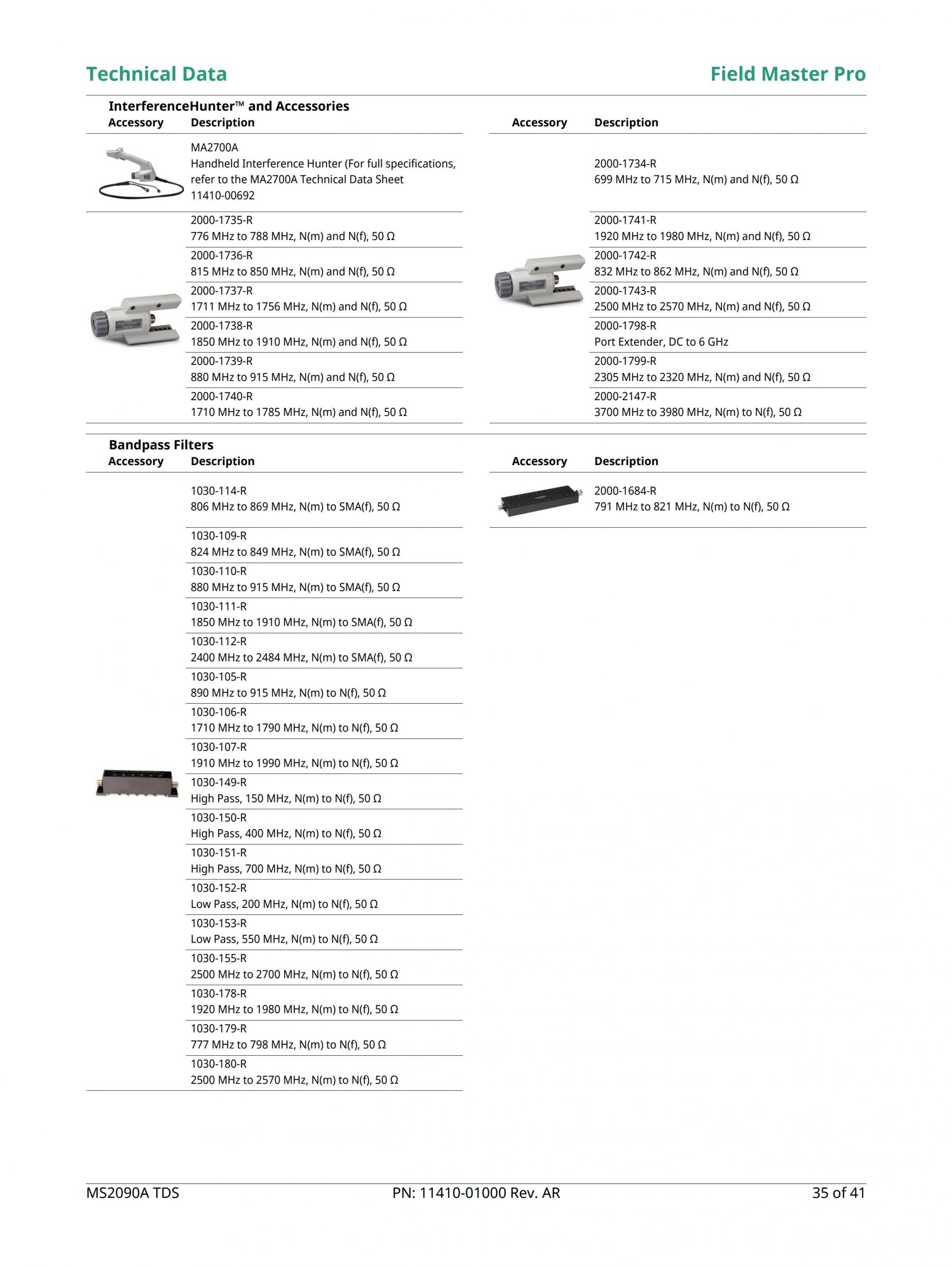 Technical Data

Field Master Pro

InterferenceHunter™ and Accessories

| Accessory | Description |
|---|---|
| | MA2700A Handheld Interference Hunter (For full specifications, refer to the MA2700A Technical Data Sheet 11410-00692 |
| | 2000-1735-R 776 MHz to 788 MHz, N(m) and N(f), 50 Ω |
| | 2000-1736-R 815 MHz to 850 MHz, N(m) and N(f), 50 Ω |
| | 2000-1737-R 1711 MHz to 1756 MHz, N(m) and N(f), 50 Ω |
| | 2000-1738-R 1850 MHz to 1910 MHz, N(m) and N(f), 50 Ω |
| | 2000-1739-R 880 MHz to 915 MHz, N(m) and N(f), 50 Ω |
| | 2000-1740-R 1710 MHz to 1785 MHz, N(m) and N(f), 50 Ω |

| Accessory | Description |
|---|---|
| | 2000-1734-R 699 MHz to 715 MHz, N(m) and N(f), 50 Ω |
| | 2000-1741-R 1920 MHz to 1980 MHz, N(m) and N(f), 50 Ω |
| | 2000-1742-R 832 MHz to 862 MHz, N(m) and N(f), 50 Ω |
| | 2000-1743-R 2500 MHz to 2570 MHz, N(m) and N(f), 50 Ω |
| | 2000-1798-R Port Extender, DC to 6 GHz |
| | 2000-1799-R 2305 MHz to 2320 MHz, N(m) and N(f), 50 Ω |
| | 2000-2147-R 3700 MHz to 3980 MHz, N(m) to N(f), 50 Ω |

Bandpass Filters

| Accessory | Description |
|---|---|
| | 1030-114-R 806 MHz to 869 MHz, N(m) to SMA(f), 50 Ω |
| | 1030-109-R 824 MHz to 849 MHz, N(m) to SMA(f), 50 Ω |
| | 1030-110-R 880 MHz to 915 MHz, N(m) to SMA(f), 50 Ω |
| | 1030-111-R 1850 MHz to 1910 MHz, N(m) to SMA(f), 50 Ω |
| | 1030-112-R 2400 MHz to 2484 MHz, N(m) to SMA(f), 50 Ω |
| | 1030-105-R 890 MHz to 915 MHz, N(m) to N(f), 50 Ω |
| | 1030-106-R 1710 MHz to 1790 MHz, N(m) to N(f), 50 Ω |
| | 1030-107-R 1910 MHz to 1990 MHz, N(m) to N(f), 50 Ω |
| | 1030-149-R High Pass, 150 MHz, N(m) to N(f), 50 Ω |
| | 1030-150-R High Pass, 400 MHz, N(m) to N(f), 50 Ω |
| | 1030-151-R High Pass, 700 MHz, N(m) to N(f), 50 Ω |
| | 1030-152-R Low Pass, 200 MHz, N(m) to N(f), 50 Ω |
| | 1030-153-R Low Pass, 550 MHz, N(m) to N(f), 50 Ω |
| | 1030-155-R 2500 MHz to 2700 MHz, N(m) to N(f), 50 Ω |
| | 1030-178-R 1920 MHz to 1980 MHz, N(m) to N(f), 50 Ω |
| | 1030-179-R 777 MHz to 798 MHz, N(m) to N(f), 50 Ω |
| | 1030-180-R 2500 MHz to 2570 MHz, N(m) to N(f), 50 Ω |

| Accessory | Description |
|---|---|
| | 2000-1684-R 791 MHz to 821 MHz, N(m) to N(f), 50 Ω |

MS2090A TDS PN: 11410-01000 Rev. AR 35 of 41